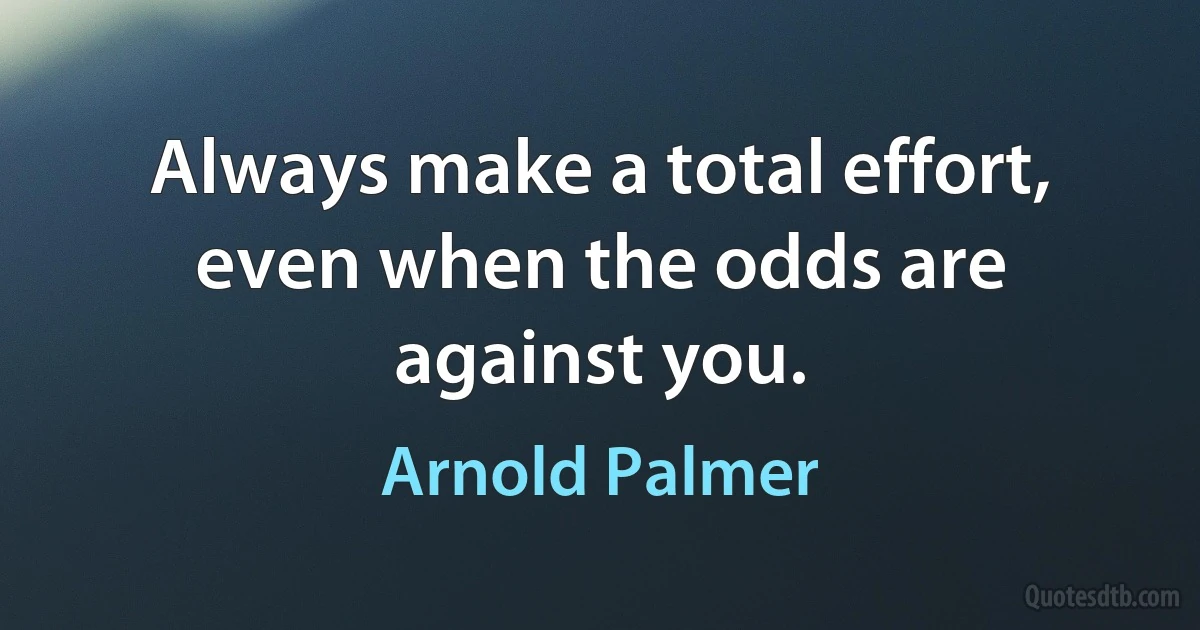 Always make a total effort, even when the odds are against you.

Arnold Palmer

Quotesdtb.com